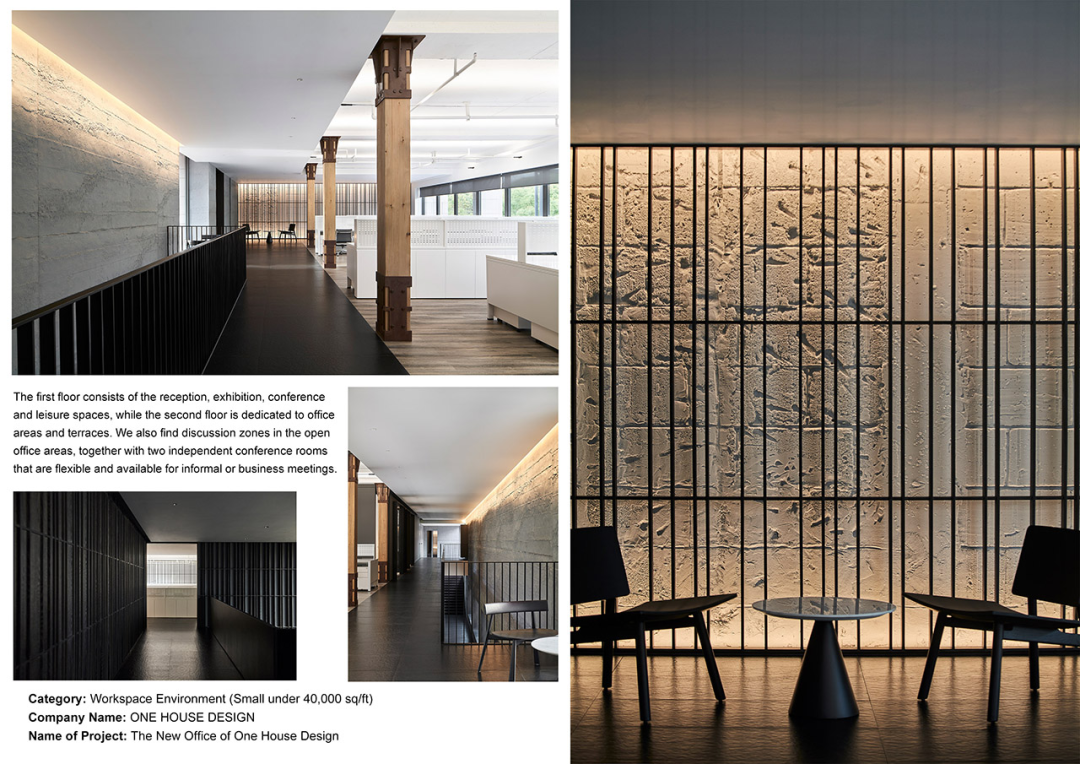 The first floor consists of the reception, exhibition, conference and leisure spaces, while the second floor is dedicated to office areas and terraces. We also find discussion zones in the open office areas, together with two independent conference rooms that are flexible and available for informal or business meetings.

Category: Workspace Environment (Small under 40,000 sq/ft)
Company Name: ONE HOUSE DESIGN
Name of Project: The New Office of One House Design